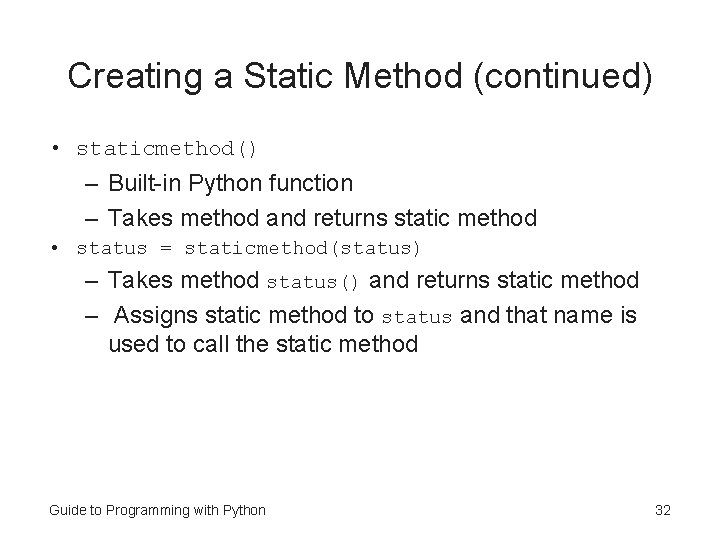 Creating a Static Method (continued)

• staticmethod()
– Built-in Python function
– Takes method and returns static method
• status = staticmethod(status)
– Takes method status() and returns static method
– Assigns static method to status and that name is used to call the static method

Guide to Programming with Python

32